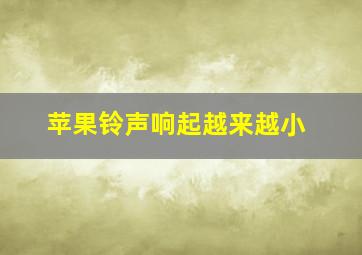 苹果铃声响起越来越小